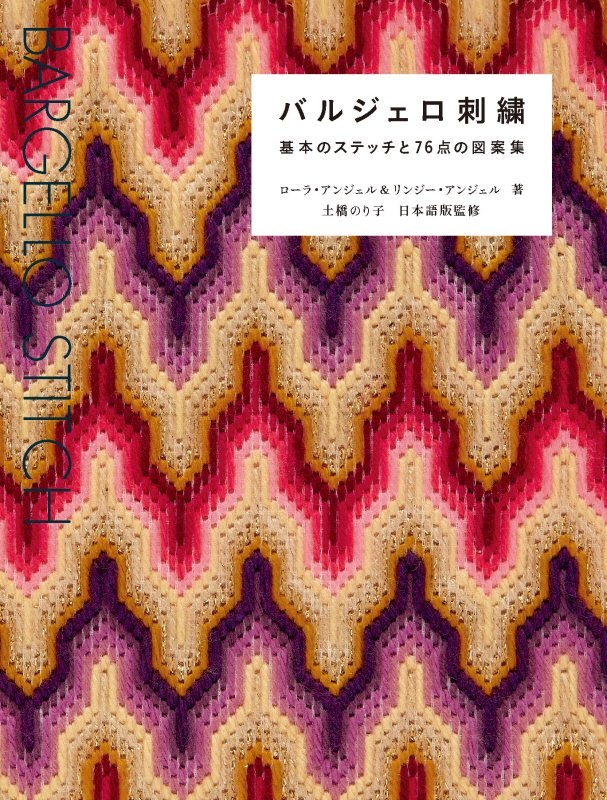 BARGELLO STITCH

バルジェロ刺繍

基本のステッチと76点の図案集

ローラ・アンジェル＆リンジー・アンジェル　著
土橋のり子　日本語版監修